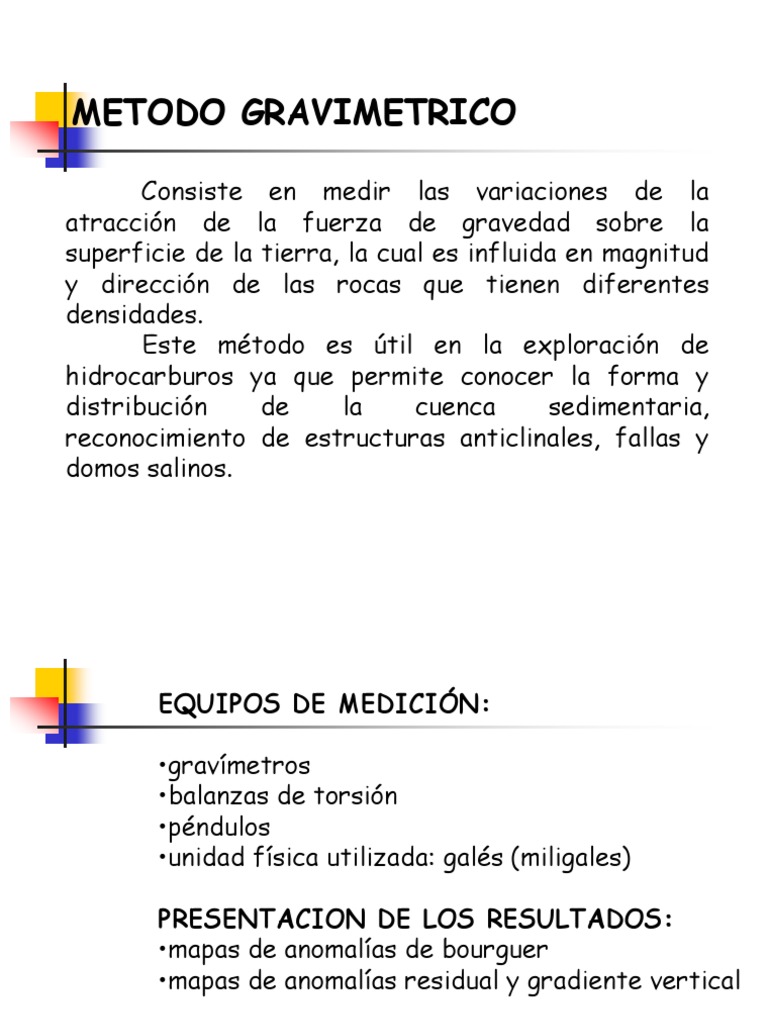 METODO GRAVIMETRICO

Consiste en medir las variaciones de la atracción de la fuerza de gravedad sobre la superficie de la tierra, la cual es influida en magnitud y dirección de las rocas que tienen diferentes densidades.

Este método es útil en la exploración de hidrocarburos ya que permite conocer la forma y distribución de la cuenca sedimentaria, reconocimiento de estructuras anticlinales, fallas y domos salinos.

EQUIPOS DE MEDICIÓN:

•gravímetros
•balanzas de torsión
•péndulos
•unidad física utilizada: galés (miligales)

PRESENTACION DE LOS RESULTADOS:
•mapas de anomalías de bourguer
•mapas de anomalías residual y gradiente vertical